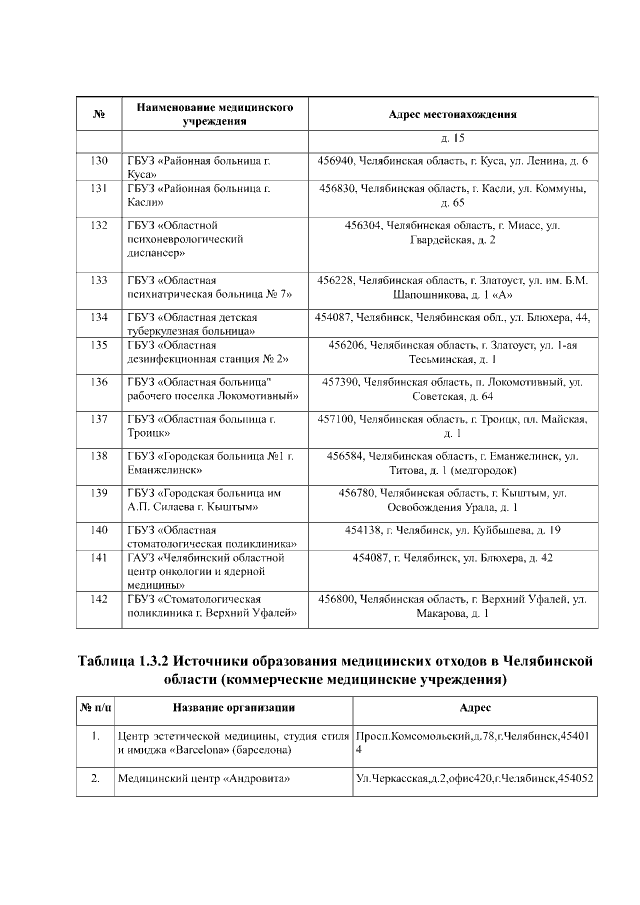 | № | Наименование медицинского учреждения | Адрес местонахождения |
|---|---|---|
| | | д. 15 |
| 130 | ГБУЗ «Районная больница г. Куса» | 456940, Челябинская область, г. Куса, ул. Ленина, д. 6 |
| 131 | ГБУЗ «Районная больница г. Касли» | 456830, Челябинская область, г. Касли, ул. Коммуны, д. 65 |
| 132 | ГБУЗ «Областной психоневрологический диспансер» | 456304, Челябинская область, г. Миасс, ул. Гвардейская, д. 2 |
| 133 | ГБУЗ «Областная психиатрическая больница № 7» | 456228, Челябинская область, г. Златоуст, ул. им. Б.М. Шапошникова, д. 1 «А» |
| 134 | ГБУЗ «Областная детская туберкулезная больница» | 454087, Челябинск, Челябинская обл., ул. Блюхера, 44, |
| 135 | ГБУЗ «Областная дезинфекционная станция № 2» | 456206, Челябинская область, г. Златоуст, ул. 1-ая Тесьминская, д. 1 |
| 136 | ГБУЗ «Областная больница" рабочего поселка Локомотивный» | 457390, Челябинская область, п. Локомотивный, ул. Советская, д. 64 |
| 137 | ГБУЗ «Областная больница г. Троицк» | 457100, Челябинская область, г. Троицк, пл. Майская, д. 1 |
| 138 | ГБУЗ «Городская больница №1 г. Еманжелинск» | 456584, Челябинская область, г. Еманжелинск, ул. Титова, д. 1 (медгородок) |
| 139 | ГБУЗ «Городская больница им А.П. Силаева г. Кыштым» | 456780, Челябинская область, г. Кыштым, ул. Освобождения Урала, д. 1 |
| 140 | ГБУЗ «Областная стоматологическая поликлиника» | 454138, г. Челябинск, ул. Куйбышева, д. 19 |
| 141 | ГАУЗ «Челябинский областной центр онкологии и ядерной медицины» | 454087, г. Челябинск, ул. Блюхера, д. 42 |
| 142 | ГБУЗ «Стоматологическая поликлиника г. Верхний Уфалей» | 456800, Челябинская область, г. Верхний Уфалей, ул. Макарова, д. 1 |

Таблица 1.3.2 Источники образования медицинских отходов в Челябинской области (коммерческие медицинские учреждения)

| № п/п | Название организации | Адрес |
|---|---|---|
| 1. | Центр эстетической медицины, студия стиля и имиджа «Barcelona» (барселона) | Просп.Комсомольский,д.78,г.Челябинск,454014 |
| 2. | Медицинский центр «Андровита» | Ул.Черкасская,д.2,офис420,г.Челябинск,454052 |